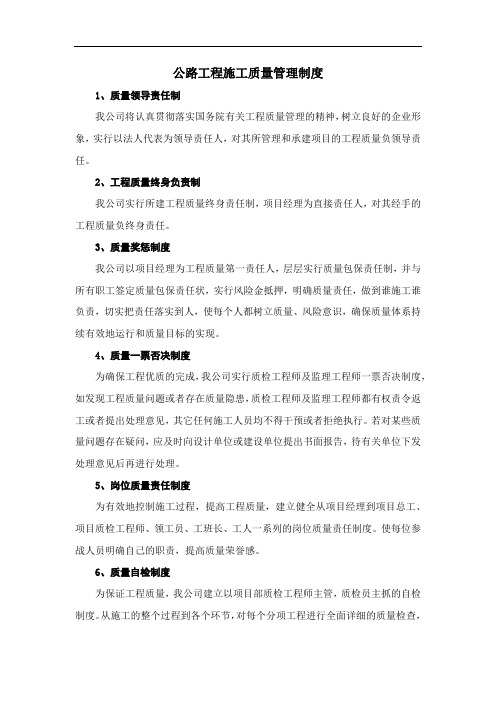 公路工程施工质量管理制度

1、质量领导责任制

我公司将认真贯彻落实国务院有关工程质量管理的精神，树立良好的企业形象，实行以法人代表为领导责任人，对其所管理和承建项目的工程质量负领导责任。

2、工程质量终身负责制

我公司实行所建工程质量终身责任制，项目经理为直接责任人，对其经手的工程质量负终身责任。

3、质量奖惩制度

我公司以项目经理为工程质量第一责任人，层层实行质量包保责任制，并与所有职工签定质量包保责任状，实行风险金抵押，明确质量责任，做到谁施工谁负责，切实把责任落实到人，使每个人都树立质量、风险意识，确保质量体系持续有效地运行和质量目标的实现。

4、质量一票否决制度

为确保工程优质的完成，我公司实行质检工程师及监理工程师一票否决制度，如发现工程质量问题或者存在质量隐患，质检工程师及监理工程师都有权责令返工或者提出处理意见，其它任何施工人员均不得干预或者拒绝执行。若对某些质量问题存在疑问，应及时向设计单位或建设单位提出书面报告，待有关单位下发处理意见后再进行处理。

5、岗位质量责任制度

为有效地控制施工过程，提高工程质量，建立健全从项目经理到项目总工、项目质检工程师、领工员、工班长、工人一系列的岗位质量责任制度。使每位参战人员明确自己的职责，提高质量荣誉感。

6、质量自检制度

为保证工程质量，我公司建立以项目部质检工程师主管，质检员主抓的自检制度。从施工的整个过程到各个环节，对每个分项工程进行全面详细的质量检查，